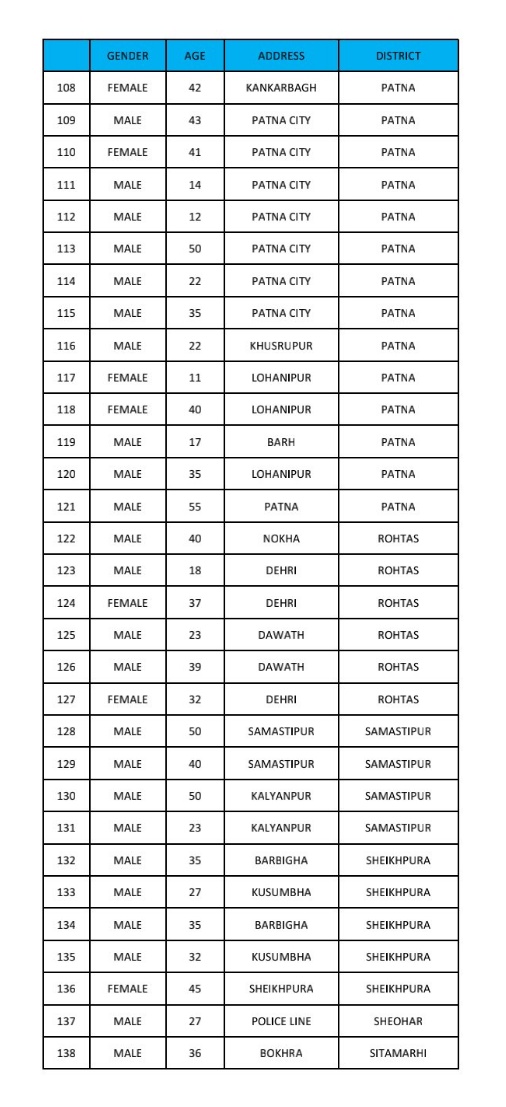 | | GENDER | AGE | ADDRESS | DISTRICT |
|---|---|---|---|---|
| 108 | FEMALE | 42 | KANKARBAGH | PATNA |
| 109 | MALE | 43 | PATNA CITY | PATNA |
| 110 | FEMALE | 41 | PATNA CITY | PATNA |
| 111 | MALE | 14 | PATNA CITY | PATNA |
| 112 | MALE | 12 | PATNA CITY | PATNA |
| 113 | MALE | 50 | PATNA CITY | PATNA |
| 114 | MALE | 22 | PATNA CITY | PATNA |
| 115 | MALE | 35 | PATNA CITY | PATNA |
| 116 | MALE | 22 | KHUSRUPUR | PATNA |
| 117 | FEMALE | 11 | LOHANIPUR | PATNA |
| 118 | FEMALE | 40 | LOHANIPUR | PATNA |
| 119 | MALE | 17 | BARH | PATNA |
| 120 | MALE | 35 | LOHANIPUR | PATNA |
| 121 | MALE | 55 | PATNA | PATNA |
| 122 | MALE | 40 | NOKHA | ROHTAS |
| 123 | MALE | 18 | DEHRI | ROHTAS |
| 124 | FEMALE | 37 | DEHRI | ROHTAS |
| 125 | MALE | 23 | DAWATH | ROHTAS |
| 126 | MALE | 39 | DAWATH | ROHTAS |
| 127 | FEMALE | 32 | DEHRI | ROHTAS |
| 128 | MALE | 50 | SAMASTIPUR | SAMASTIPUR |
| 129 | MALE | 40 | SAMASTIPUR | SAMASTIPUR |
| 130 | MALE | 50 | KALYANPUR | SAMASTIPUR |
| 131 | MALE | 23 | KALYANPUR | SAMASTIPUR |
| 132 | MALE | 35 | BARBIGHA | SHEIKHPURA |
| 133 | MALE | 27 | KUSUMBHA | SHEIKHPURA |
| 134 | MALE | 35 | BARBIGHA | SHEIKHPURA |
| 135 | MALE | 32 | KUSUMBHA | SHEIKHPURA |
| 136 | FEMALE | 45 | SHEIKHPURA | SHEIKHPURA |
| 137 | MALE | 27 | POLICE LINE | SHEOHAR |
| 138 | MALE | 36 | BOKHRA | SITAMARHI |